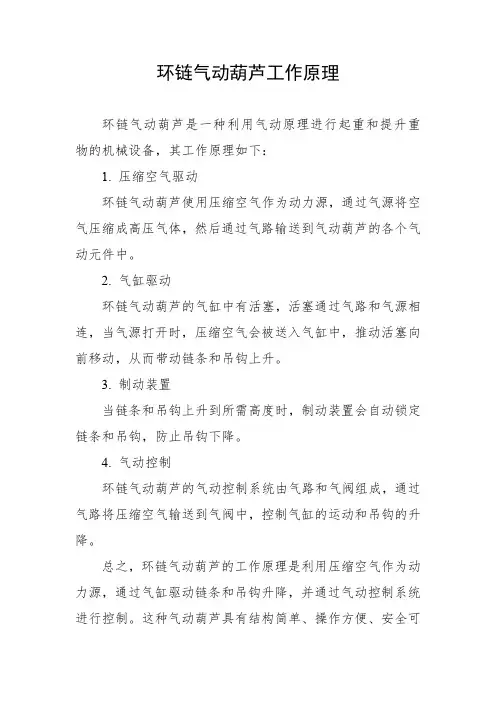 环链气动葫芦工作原理

环链气动葫芦是一种利用气动原理进行起重和提升重物的机械设备，其工作原理如下：

1. 压缩空气驱动

环链气动葫芦使用压缩空气作为动力源，通过气源将空气压缩成高压气体，然后通过气路输送到气动葫芦的各个气动元件中。

2. 气缸驱动

环链气动葫芦的气缸中有活塞，活塞通过气路和气源相连，当气源打开时，压缩空气会被送入气缸中，推动活塞向前移动，从而带动链条和吊钩上升。

3. 制动装置

当链条和吊钩上升到所需高度时，制动装置会自动锁定链条和吊钩，防止吊钩下降。

4. 气动控制

环链气动葫芦的气动控制系统由气路和气阀组成，通过气路将压缩空气输送到气阀中，控制气缸的运动和吊钩的升降。

总之，环链气动葫芦的工作原理是利用压缩空气作为动力源，通过气缸驱动链条和吊钩升降，并通过气动控制系统进行控制。这种气动葫芦具有结构简单、操作方便、安全可